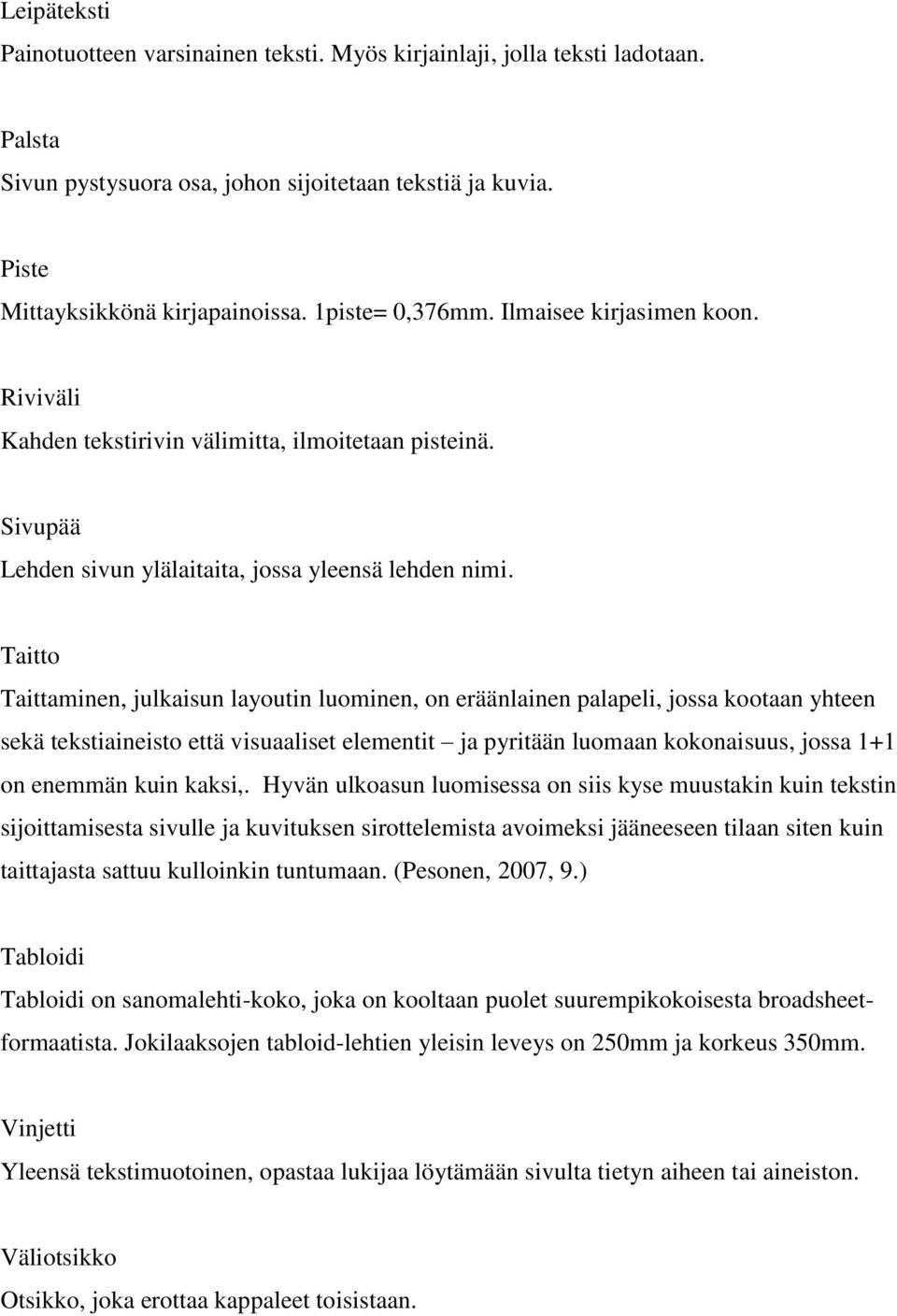 Leipäteksti
Painotuotteen varsinainen teksti. Myös kirjainlaji, jolla teksti ladotaan.

Palsta
Sivun pystysuora osa, johon sijoitetaan tekstiä ja kuvia.

Piste
Mittayksikkönä kirjapainoissa. 1piste= 0,376mm. Ilmaisee kirjasimen koon.

Riviväli
Kahden tekstirivin välimitta, ilmoitetaan pisteinä.

Sivupää
Lehden sivun ylälaitaita, jossa yleensä lehden nimi.

Taitto
Taittaminen, julkaisun layoutin luominen, on eräänlainen palapeli, jossa kootaan yhteen sekä tekstiaineisto että visuaaliset elementit – ja pyritään luomaan kokonaisuus, jossa 1+1 on enemmän kuin kaksi,. Hyvän ulkoasun luomisessa on siis kyse muustakin kuin tekstin sijoittamisesta sivulle ja kuvituksen sirottelemista avoimeksi jääneeseen tilaan siten kuin taittajasta sattuu kulloinkin tuntumaan. (Pesonen, 2007, 9.)

Tabloidi
Tabloidi on sanomalehti-koko, joka on kooltaan puolet suurempikokoisesta broadsheetformaatista. Jokilaaksojen tabloid-lehtien yleisin leveys on 250mm ja korkeus 350mm.

Vinjetti
Yleensä tekstimuotoinen, opastaa lukijaa löytämään sivulta tietyn aiheen tai aineiston.

Väliotsikko
Otsikko, joka erottaa kappaleet toisistaan.